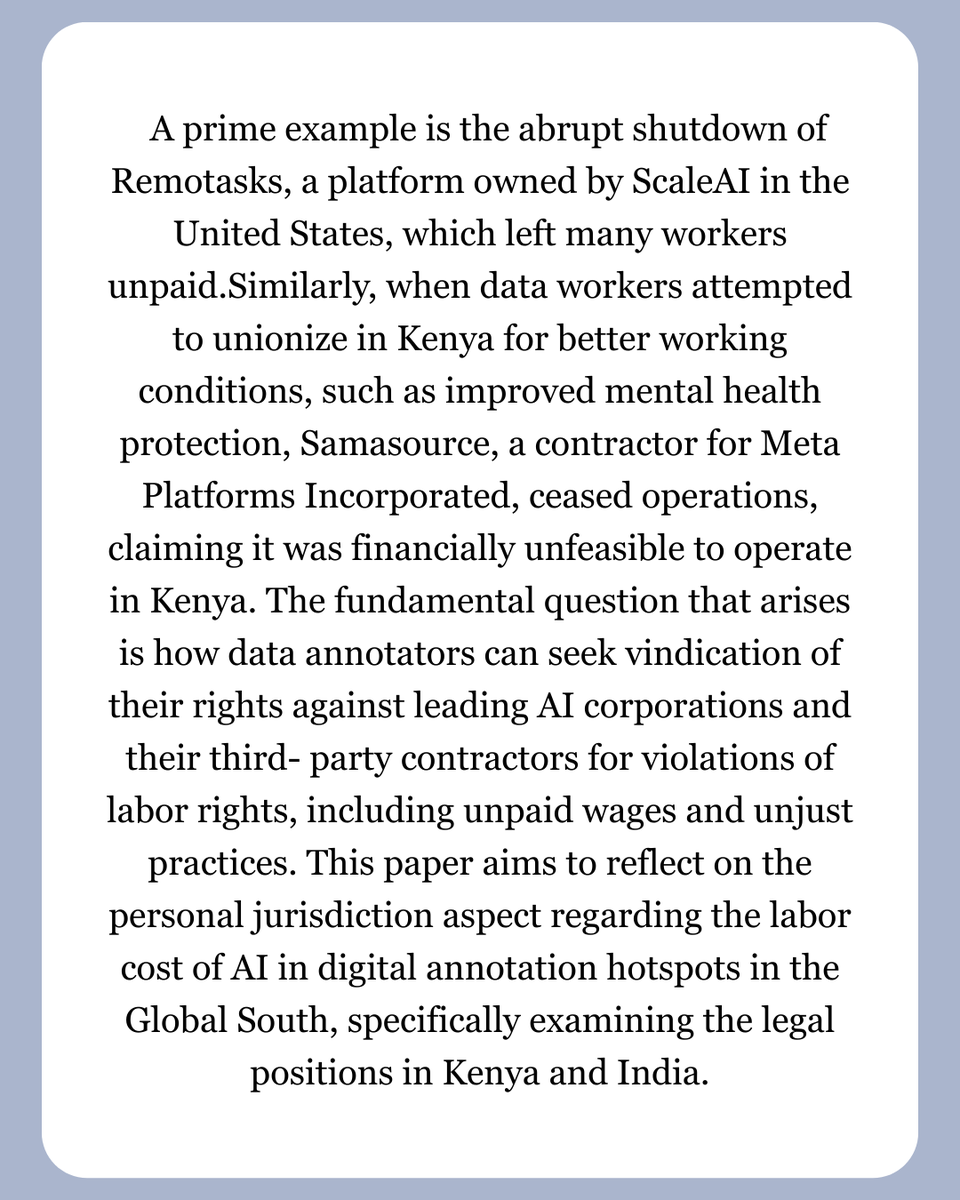 A prime example is the abrupt shutdown of Remotasks, a platform owned by ScaleAI in the United States, which left many workers unpaid.Similarly, when data workers attempted to unionize in Kenya for better working conditions, such as improved mental health protection, Samasource, a contractor for Meta Platforms Incorporated, ceased operations, claiming it was financially unfeasible to operate in Kenya. The fundamental question that arises is how data annotators can seek vindication of their rights against leading AI corporations and their third- party contractors for violations of labor rights, including unpaid wages and unjust practices. This paper aims to reflect on the personal jurisdiction aspect regarding the labor cost of AI in digital annotation hotspots in the Global South, specifically examining the legal positions in Kenya and India.